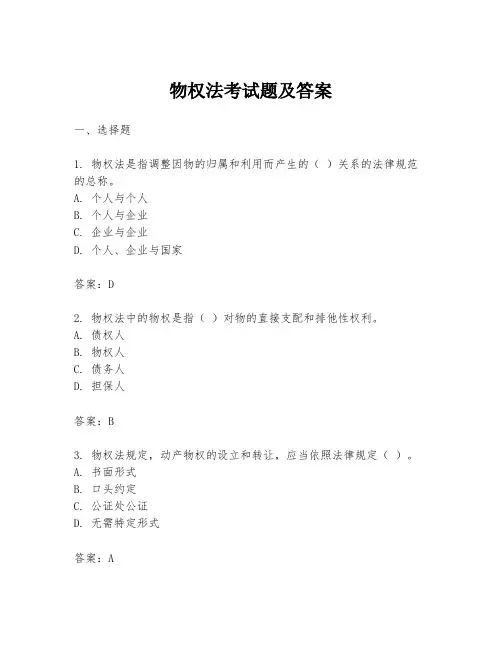 物权法考试题及答案

一、选择题

1. 物权法是指调整因物的归属和利用而产生的（ ）关系的法律规范的总称。
A. 个人与个人
B. 个人与企业
C. 企业与企业
D. 个人、企业与国家

答案：D

2. 物权法中的物权是指（ ）对物的直接支配和排他性权利。
A. 债权人
B. 物权人
C. 债务人
D. 担保人

答案：B

3. 物权法规定，动产物权的设立和转让，应当依照法律规定（ ）。
A. 书面形式
B. 口头约定
C. 公证处公证
D. 无需特定形式

答案：A